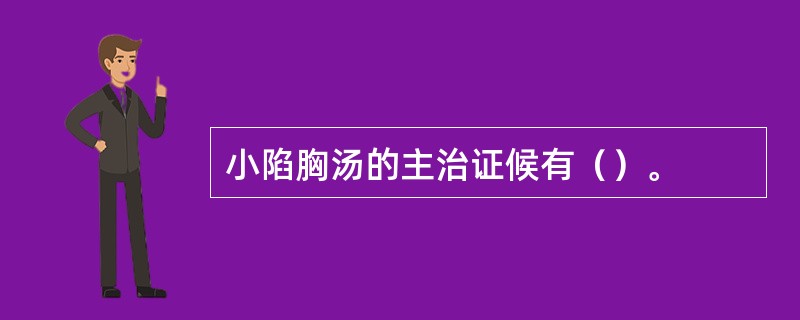 小陷胸汤的主治证候有（）。